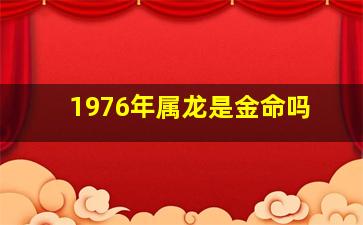 1976年属龙是金命吗